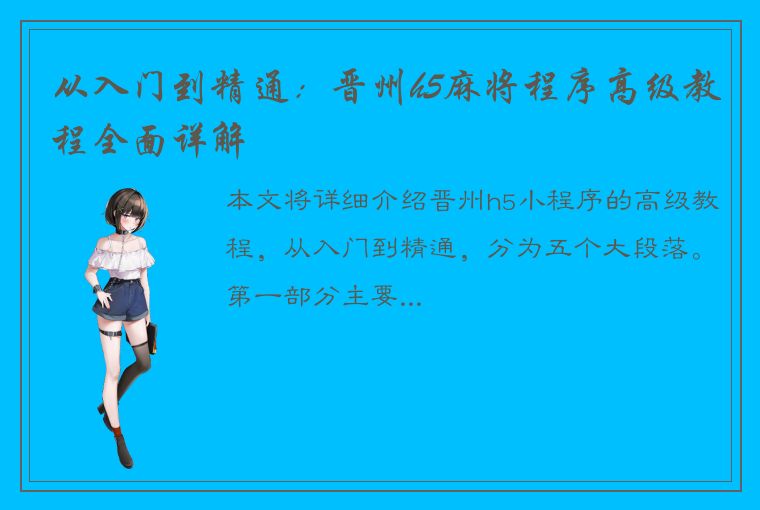 从入门到精通：晋州h5麻将程序高级教程全面详解

本文将详细介绍晋州h5小程序的高级教程，从入门到精通，分为五个大段落。第一部分主要...